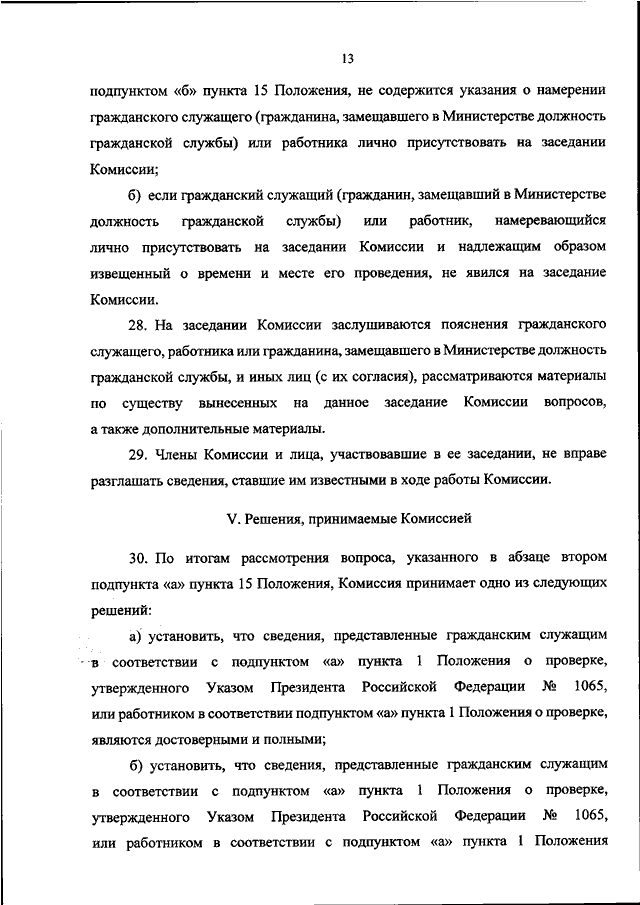 13

подпунктом «б» пункта 15 Положения, не содержится указания о намерении гражданского служащего (гражданина, замещавшего в Министерстве должность гражданской службы) или работника лично присутствовать на заседании Комиссии;

б) если гражданский служащий (гражданин, замещавший в Министерстве должность гражданской службы) или работник, намеревающийся лично присутствовать на заседании Комиссии и надлежащим образом извещенный о времени и месте его проведения, не явился на заседание Комиссии.

28. На заседании Комиссии заслушиваются пояснения гражданского служащего, работника или гражданина, замещавшего в Министерстве должность гражданской службы, и иных лиц (с их согласия), рассматриваются материалы по существу вынесенных на данное заседание Комиссии вопросов, а также дополнительные материалы.

29. Члены Комиссии и лица, участвовавшие в ее заседании, не вправе разглашать сведения, ставшие им известными в ходе работы Комиссии.

V. Решения, принимаемые Комиссией

30. По итогам рассмотрения вопроса, указанного в абзаце втором подпункта «а» пункта 15 Положения, Комиссия принимает одно из следующих решений:

а) установить, что сведения, представленные гражданским служащим в соответствии с подпунктом «а» пункта 1 Положения о проверке, утвержденного Указом Президента Российской Федерации № 1065, или работником в соответствии подпунктом «а» пункта 1 Положения о проверке, являются достоверными и полными;

б) установить, что сведения, представленные гражданским служащим в соответствии с подпунктом «а» пункта 1 Положения о проверке, утвержденного Указом Президента Российской Федерации № 1065, или работником в соответствии с подпунктом «а» пункта 1 Положения